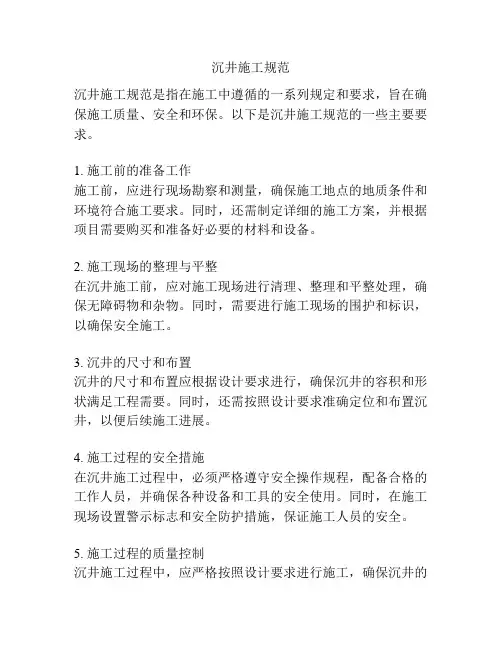 沉井施工规范

沉井施工规范是指在施工中遵循的一系列规定和要求，旨在确保施工质量、安全和环保。以下是沉井施工规范的一些主要要求。

1. 施工前的准备工作
施工前，应进行现场勘察和测量，确保施工地点的地质条件和环境符合施工要求。同时，还需制定详细的施工方案，并根据项目需要购买和准备好必要的材料和设备。

2. 施工现场的整理与平整
在沉井施工前，应对施工现场进行清理、整理和平整处理，确保无障碍物和杂物。同时，需要进行施工现场的围护和标识，以确保安全施工。

3. 沉井的尺寸和布置
沉井的尺寸和布置应根据设计要求进行，确保沉井的容积和形状满足工程需要。同时，还需按照设计要求准确定位和布置沉井，以便后续施工进展。

4. 施工过程的安全措施
在沉井施工过程中，必须严格遵守安全操作规程，配备合格的工作人员，并确保各种设备和工具的安全使用。同时，在施工现场设置警示标志和安全防护措施，保证施工人员的安全。

5. 施工过程的质量控制
沉井施工过程中，应严格按照设计要求进行施工，确保沉井的